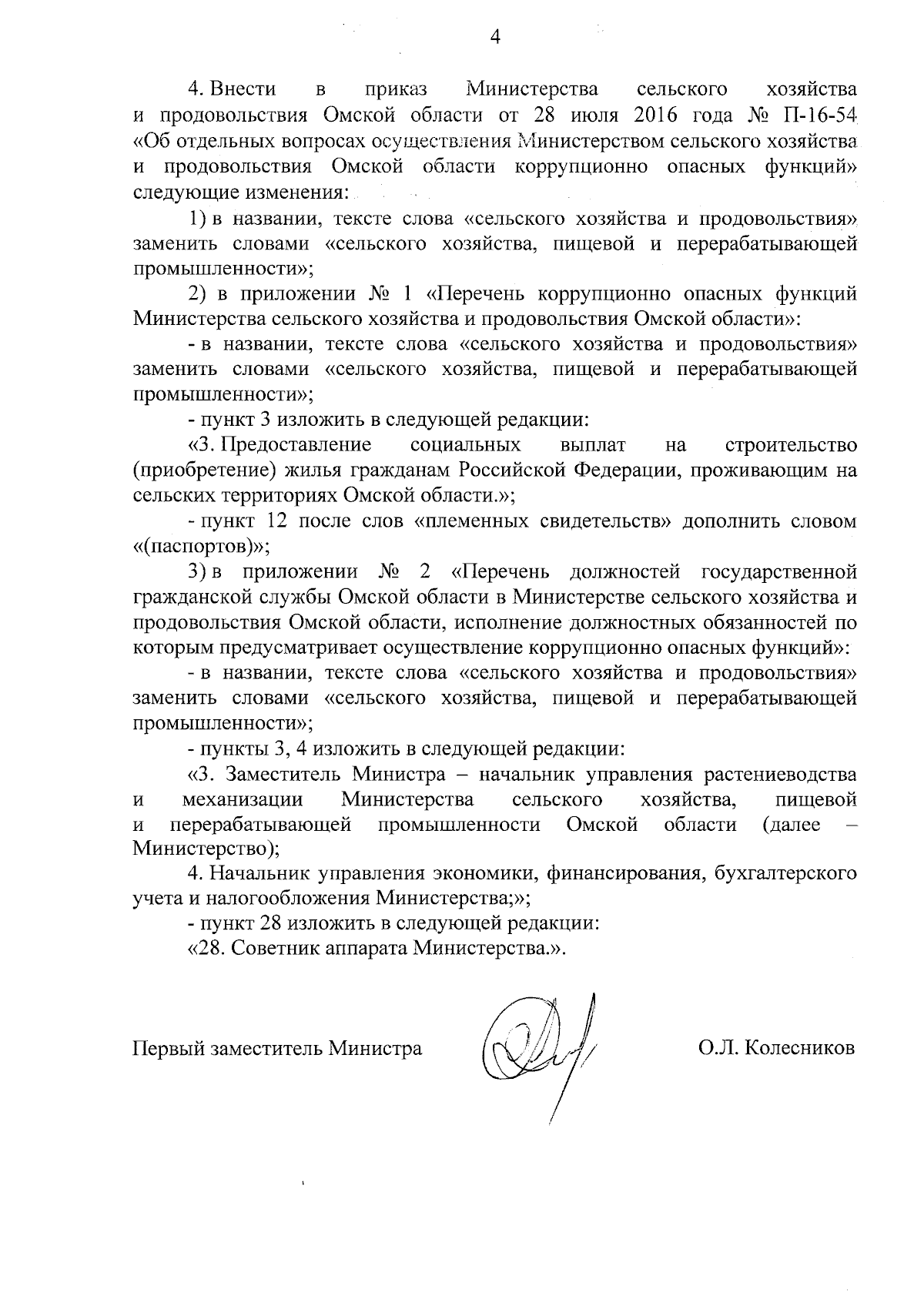 4

4. Внести в приказ Министерства сельского хозяйства и продовольствия Омской области от 28 июля 2016 года № П-16-54 «Об отдельных вопросах осуществления Министерством сельского хозяйства и продовольствия Омской области коррупционно опасных функций» следующие изменения:

1) в названии, тексте слова «сельского хозяйства и продовольствия» заменить словами «сельского хозяйства, пищевой и перерабатывающей промышленности»;

2) в приложении № 1 «Перечень коррупционно опасных функций Министерства сельского хозяйства и продовольствия Омской области»:

- в названии, тексте слова «сельского хозяйства и продовольствия» заменить словами «сельского хозяйства, пищевой и перерабатывающей промышленности»;

- пункт 3 изложить в следующей редакции:

«3. Предоставление социальных выплат на строительство (приобретение) жилья гражданам Российской Федерации, проживающим на сельских территориях Омской области.»;

- пункт 12 после слов «племенных свидетельств» дополнить словом «(паспортов)»;

3) в приложении № 2 «Перечень должностей государственной гражданской службы Омской области в Министерстве сельского хозяйства и продовольствия Омской области, исполнение должностных обязанностей по которым предусматривает осуществление коррупционно опасных функций»:

- в названии, тексте слова «сельского хозяйства и продовольствия» заменить словами «сельского хозяйства, пищевой и перерабатывающей промышленности»;

- пункты 3, 4 изложить в следующей редакции:

«3. Заместитель Министра – начальник управления растениеводства и механизации Министерства сельского хозяйства, пищевой и перерабатывающей промышленности Омской области (далее – Министерство);

4. Начальник управления экономики, финансирования, бухгалтерского учета и налогообложения Министерства;»;

- пункт 28 изложить в следующей редакции:

«28. Советник аппарата Министерства.».

Первый заместитель Министра О.Л. Колесников